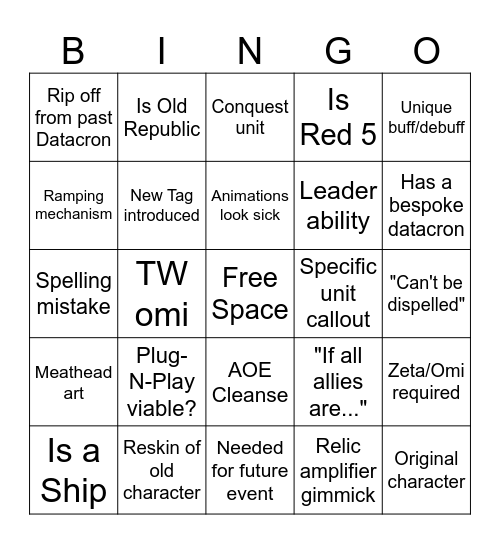 | B | I | N | G | O |
|---|---|---|---|---|
| Rip off from past Datacron | Is Old Republic | Conquest unit | Is Red 5 | Unique buff/debuff |
| Ramping mechanism | New Tag introduced | Animations look sick | Leader ability | Has a bespoke datacron |
| Spelling mistake | TW omi | Free Space | Specific unit callout | "Can't be dispelled" |
| Meathead art | Plug-N-Play viable? | AOE Cleanse | "If all allies are..." | Zeta/Omi required |
| Is a Ship | Reskin of old character | Needed for future event | Relic amplifier gimmick | Original character |